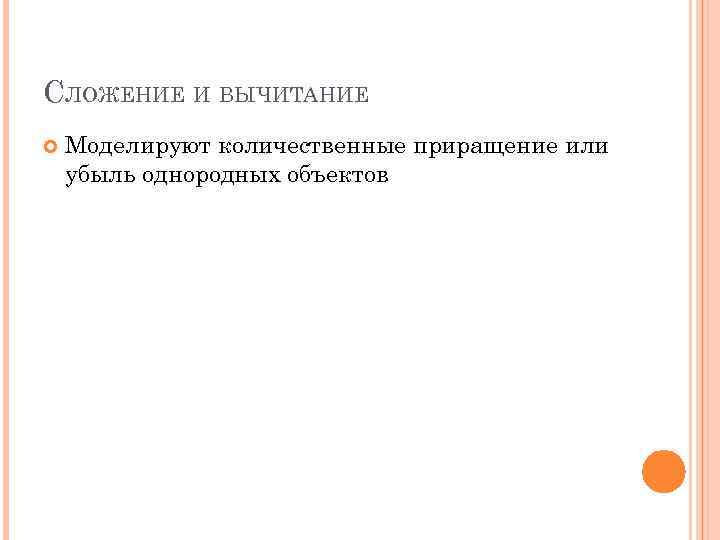 Сложение и вычитание

• Моделируют количественные приращение или убыль однородных объектов